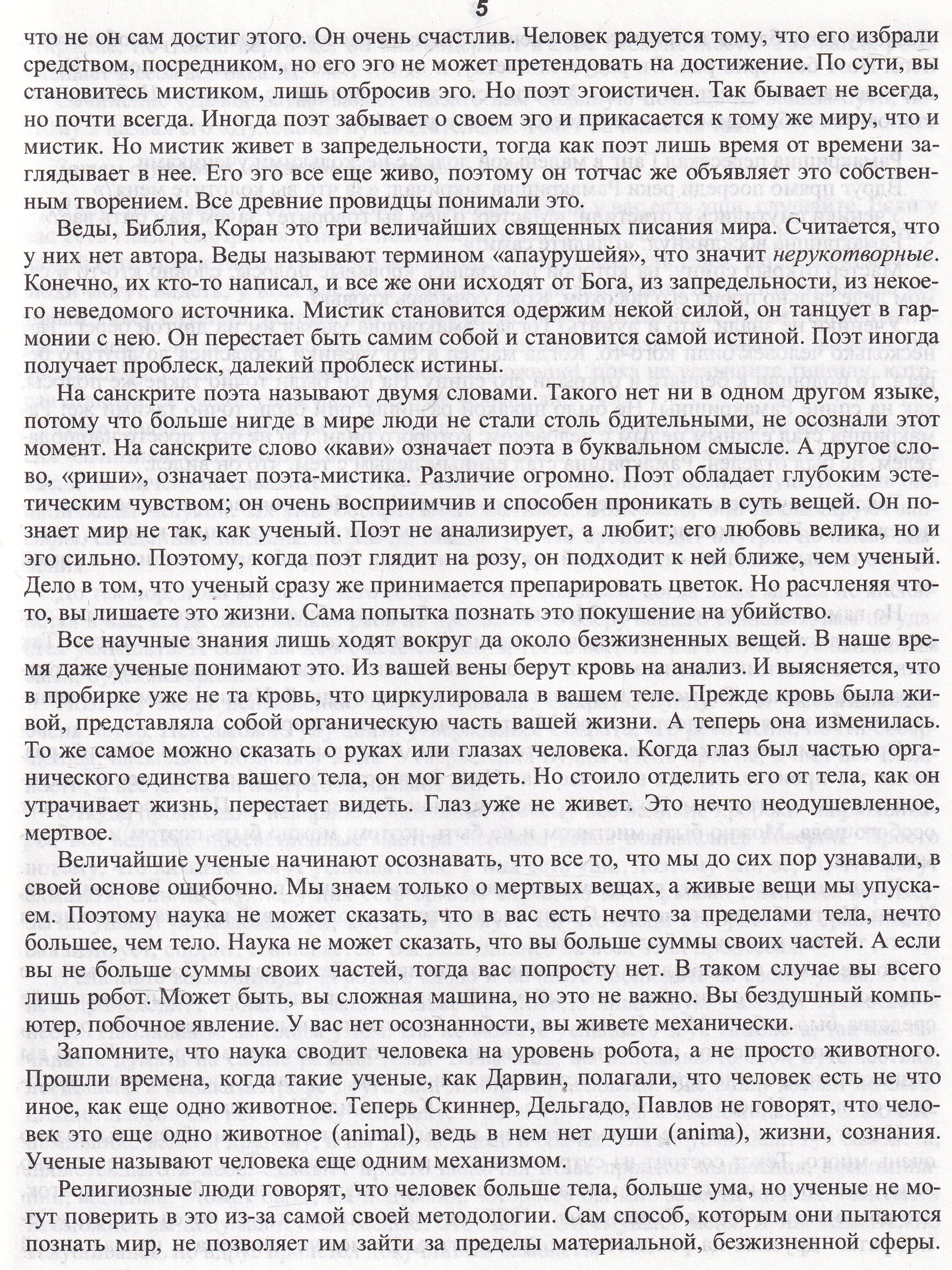 5

что не он сам достиг этого. Он очень счастлив. Человек радуется тому, что его избрали средством, посредником, но его эго не может претендовать на достижение. По сути, вы становитесь мистиком, лишь отбросив эго. Но поэт эгоистичен. Так бывает не всегда, но почти всегда. Иногда поэт забывает о своем эго и прикасается к тому же миру, что и мистик. Но мистик живет в запредельности, тогда как поэт лишь время от времени заглядывает в нее. Его эго все еще живо, поэтому он тотчас же объявляет это собственным творением. Все древние провидцы понимали это.

Веды, Библия, Коран это три величайших священных писания мира. Считается, что у них нет автора. Веды называют термином «апаурушейя», что значит нерукотворные. Конечно, их кто-то написал, и все же они исходят от Бога, из запредельности, из некоего неведомого источника. Мистик становится одержим некой силой, он танцует в гармонии с нею. Он перестает быть самим собой и становится самой истиной. Поэт иногда получает проблеск, далекий проблеск истины.

На санскрите поэта называют двумя словами. Такого нет ни в одном другом языке, потому что больше нигде в мире люди не стали столь бдительными, не осознали этот момент. На санскрите слово «кави» означает поэта в буквальном смысле. А другое слово, «риши», означает поэта-мистика. Различие огромно. Поэт обладает глубоким эстетическим чувством; он очень восприимчив и способен проникать в суть вещей. Он познает мир не так, как ученый. Поэт не анализирует, а любит; его любовь велика, но и эго сильно. Поэтому, когда поэт глядит на розу, он подходит к ней ближе, чем ученый. Дело в том, что ученый сразу же принимается препарировать цветок. Но расчленяя что-то, вы лишаете это жизни. Сама попытка познать это покушение на убийство.

Все научные знания лишь ходят вокруг да около безжизненных вещей. В наше время даже ученые понимают это. Из вашей вены берут кровь на анализ. И выясняется, что в пробирке уже не та кровь, что циркулировала в вашем теле. Прежде кровь была живой, представляла собой органическую часть вашей жизни. А теперь она изменилась. То же самое можно сказать о руках или глазах человека. Когда глаз был частью органического единства вашего тела, он мог видеть. Но стоило отделить его от тела, как он утрачивает жизнь, перестает видеть. Глаз уже не живет. Это нечто неодушевленное, мертвое.

Величайшие ученые начинают осознавать, что все то, что мы до сих пор узнавали, в своей основе ошибочно. Мы знаем только о мертвых вещах, а живые вещи мы упускаем. Поэтому наука не может сказать, что в вас есть нечто за пределами тела, нечто большее, чем тело. Наука не может сказать, что вы больше суммы своих частей. А если вы не больше суммы своих частей, тогда вас попросту нет. В таком случае вы всего лишь робот. Может быть, вы сложная машина, но это не важно. Вы бездушный компьютер, побочное явление. У вас нет осознанности, вы живете механически.

Запомните, что наука сводит человека на уровень робота, а не просто животного. Прошли времена, когда такие ученые, как Дарвин, полагали, что человек есть не что иное, как еще одно животное. Теперь Скиннер, Дельгадо, Павлов не говорят, что человек это еще одно животное (animal), ведь в нем нет души (anima), жизни, сознания. Ученые называют человека еще одним механизмом.

Религиозные люди говорят, что человек больше тела, больше ума, но ученые не могут поверить в это из-за самой своей методологии. Сам способ, которым они пытаются познать мир, не позволяет им зайти за пределы материальной, безжизненной сферы.